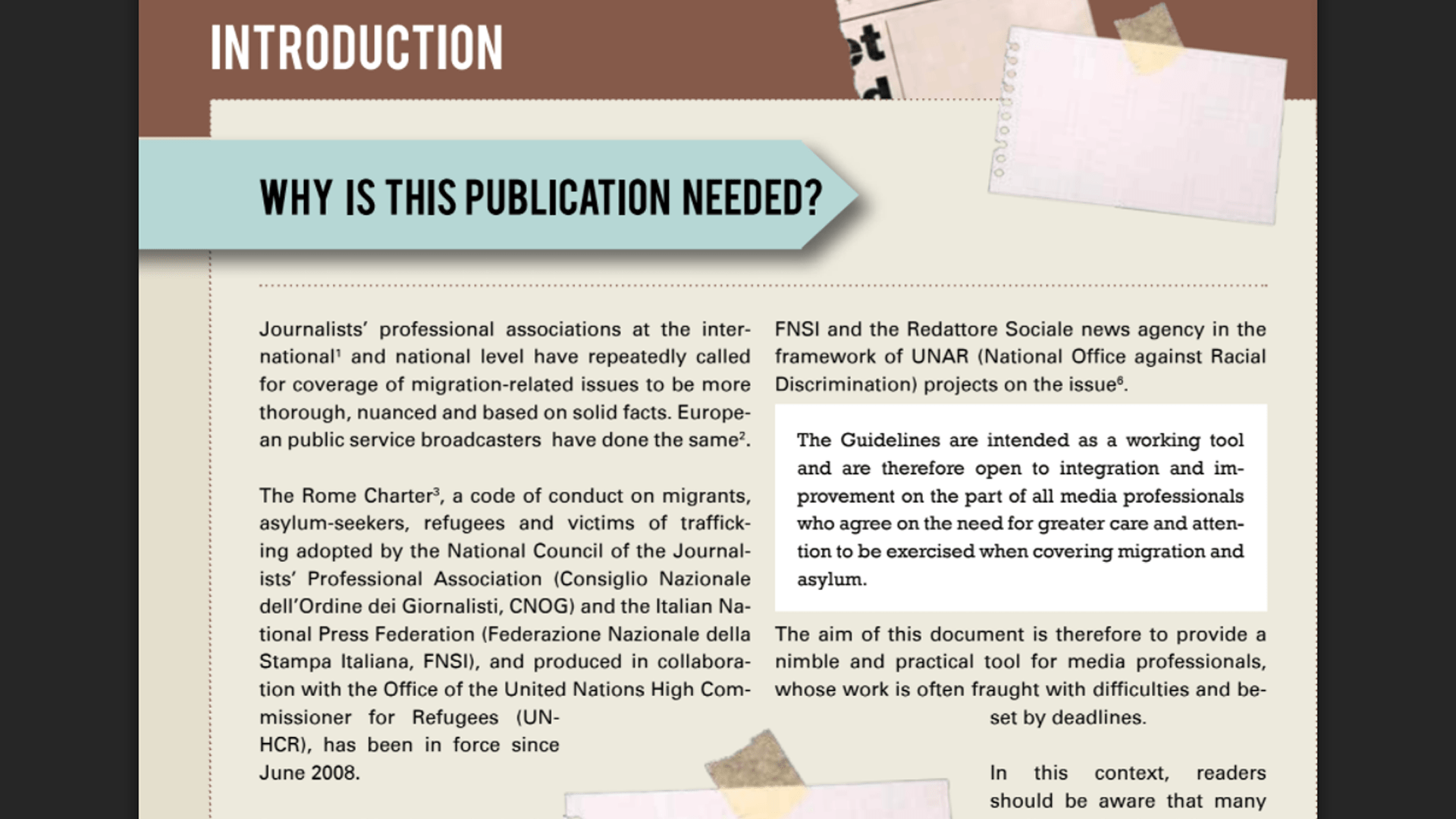 INTRODUCTION

WHY IS THIS PUBLICATION NEEDED?

Journalists' professional associations at the international$^{1}$ and national level have repeatedly called for coverage of migration-related issues to be more thorough, nuanced and based on solid facts. European public service broadcasters have done the same$^{2}$.

The Rome Charter$^{3}$, a code of conduct on migrants, asylum-seekers, refugees and victims of trafficking adopted by the National Council of the Journalists' Professional Association (Consiglio Nazionale dell'Ordine dei Giornalisti, CNOG) and the Italian National Press Federation (Federazione Nazionale della Stampa Italiana, FNSI), and produced in collaboration with the Office of the United Nations High Commissioner for Refugees (UNHCR), has been in force since June 2008.

FNSI and the Redattore Sociale news agency in the framework of UNAR (National Office against Racial Discrimination) projects on the issue$^{6}$.

The Guidelines are intended as a working tool and are therefore open to integration and improvement on the part of all media professionals who agree on the need for greater care and attention to be exercised when covering migration and asylum.

The aim of this document is therefore to provide a nimble and practical tool for media professionals, whose work is often fraught with difficulties and beset by deadlines.

In this context, readers should be aware that many